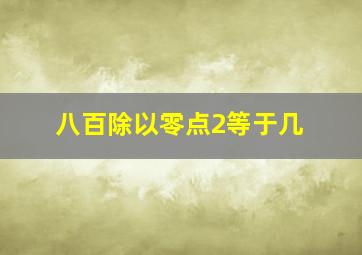 八百除以零点2等于几